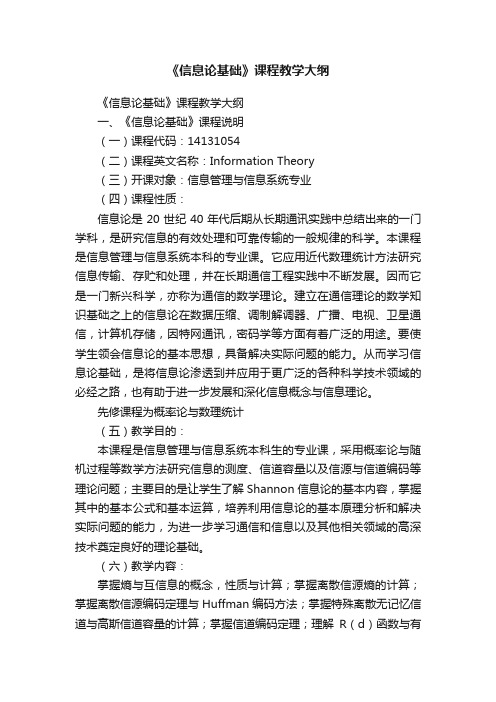 《信息论基础》课程教学大纲

《信息论基础》课程教学大纲

一、《信息论基础》课程说明

（一）课程代码：14131054

（二）课程英文名称：Information Theory

（三）开课对象：信息管理与信息系统专业

（四）课程性质：

信息论是 20 世纪 40 年代后期从长期通讯实践中总结出来的一门学科，是研究信息的有效处理和可靠传输的一般规律的科学。本课程是信息管理与信息系统本科的专业课。它应用近代数理统计方法研究信息传输、存贮和处理，并在长期通信工程实践中不断发展。因而它是一门新兴科学，亦称为通信的数学理论。建立在通信理论的数学知识基础之上的信息论在数据压缩、调制解调器、广播、电视、卫星通信，计算机存储，因特网通讯，密码学等方面有着广泛的用途。要使学生领会信息论的基本思想，具备解决实际问题的能力。从而学习信息论基础，是将信息论渗透到并应用于更广泛的各种科学技术领域的必经之路，也有助于进一步发展和深化信息概念与信息理论。

先修课程为概率论与数理统计

（五）教学目的：

本课程是信息管理与信息系统本科生的专业课，采用概率论与随机过程等数学方法研究信息的测度、信道容量以及信源与信道编码等理论问题；主要目的是让学生了解 Shannon 信息论的基本内容，掌握其中的基本公式和基本运算，培养利用信息论的基本原理分析和解决实际问题的能力，为进一步学习通信和信息以及其他相关领域的高深技术奠定良好的理论基础。

（六）教学内容：

掌握熵与互信息的概念，性质与计算；掌握离散信源熵的计算；掌握离散信源编码定理与 Huffman 编码方法；掌握特殊离散无记忆信道与高斯信道容量的计算；掌握信道编码定理；理解 R（d）函数与有